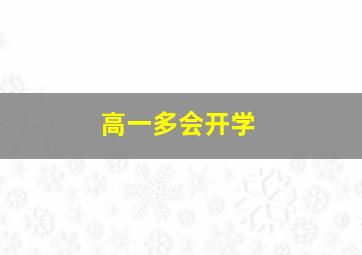 高一多会开学